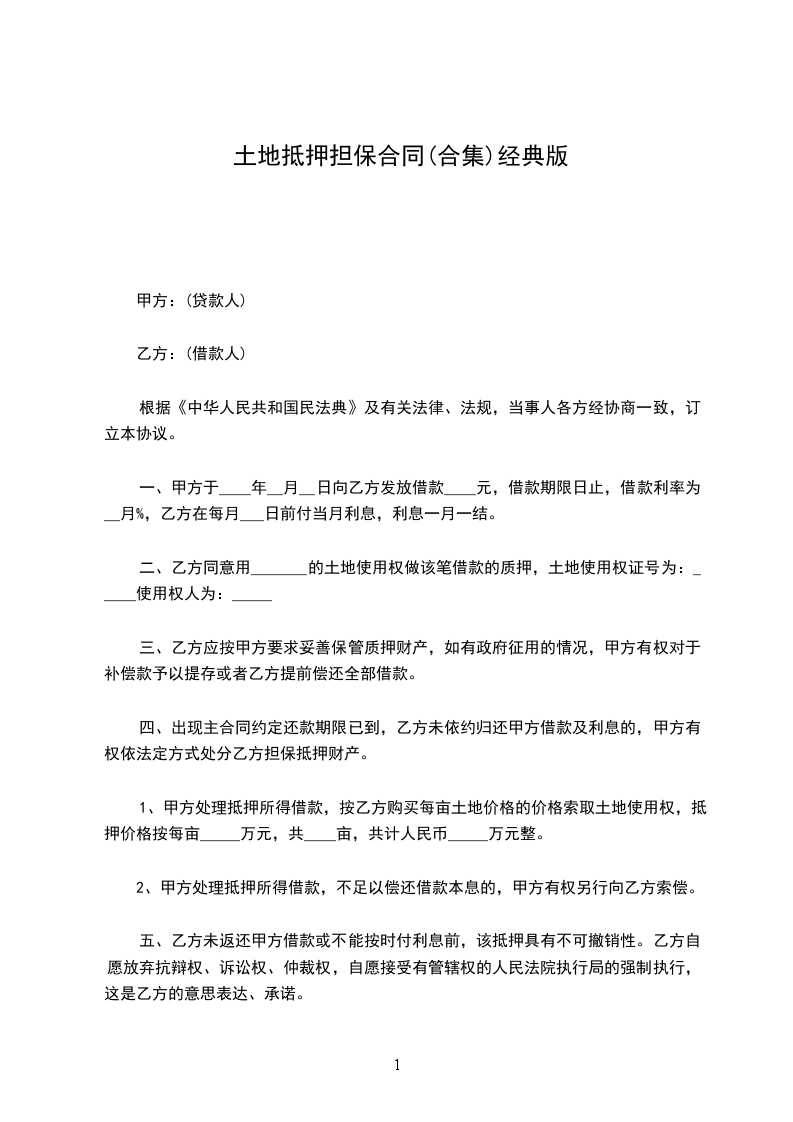 土地抵押担保合同(合集)经典版

甲方：(贷款人)

乙方：(借款人)

根据《中华人民共和国民法典》及有关法律、法规，当事人各方经协商一致，订立本协议。

一、甲方于____年__月__日向乙方发放借款____元，借款期限日止，借款利率为__月%，乙方在每月___日前付当月利息，利息一月一结。

二、乙方同意用_______的土地使用权做该笔借款的质押，土地使用权证号为：_____使用权人为：_____

三、乙方应按甲方要求妥善保管质押财产，如有政府征用的情况，甲方有权对于补偿款予以提存或者乙方提前偿还全部借款。

四、出现主合同约定还款期限已到，乙方未依约归还甲方借款及利息的，甲方有权依法定方式处分乙方担保抵押财产。

1、甲方处理抵押所得借款，按乙方购买每亩土地价格的价格索取土地使用权，抵押价格按每亩_____万元，共____亩，共计人民币_____万元整。

2、甲方处理抵押所得借款，不足以偿还借款本息的，甲方有权另行向乙方索偿。

五、乙方未返还甲方借款或不能按时付利息前，该抵押具有不可撤销性。乙方自愿放弃抗辩权、诉讼权、仲裁权，自愿接受有管辖权的人民法院执行局的强制执行，这是乙方的意思表达、承诺。

1